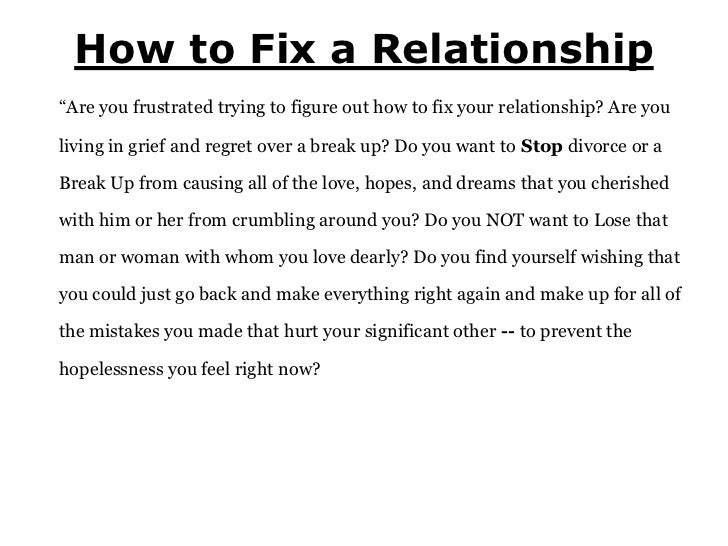 How to Fix a Relationship

"Are you frustrated trying to figure out how to fix your relationship? Are you living in grief and regret over a break up? Do you want to Stop divorce or a Break Up from causing all of the love, hopes, and dreams that you cherished with him or her from crumbling around you? Do you NOT want to Lose that man or woman with whom you love dearly? Do you find yourself wishing that you could just go back and make everything right again and make up for all of the mistakes you made that hurt your significant other -- to prevent the hopelessness you feel right now?